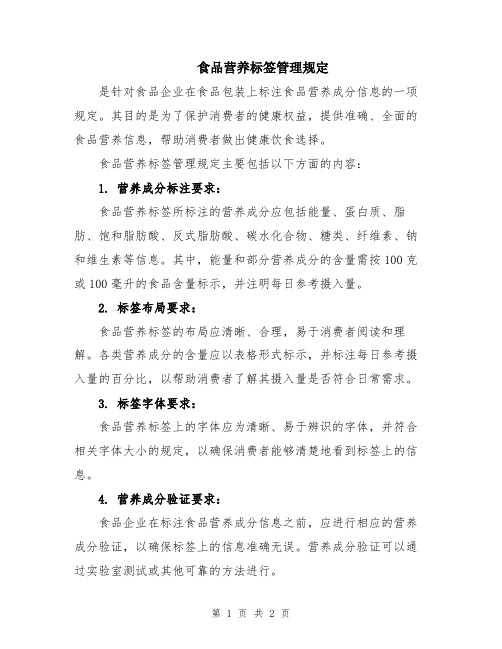 食品营养标签管理规定

是针对食品企业在食品包装上标注食品营养成分信息的一项规定。其目的是为了保护消费者的健康权益，提供准确、全面的食品营养信息，帮助消费者做出健康饮食选择。

食品营养标签管理规定主要包括以下方面的内容：

1. 营养成分标注要求：

食品营养标签所标注的营养成分应包括能量、蛋白质、脂肪、饱和脂肪酸、反式脂肪酸、碳水化合物、糖类、纤维素、钠和维生素等信息。其中，能量和部分营养成分的含量需按100克或100毫升的食品含量标示，并注明每日参考摄入量。

2. 标签布局要求：

食品营养标签的布局应清晰、合理，易于消费者阅读和理解。各类营养成分的含量应以表格形式标示，并标注每日参考摄入量的百分比，以帮助消费者了解其摄入量是否符合日常需求。

3. 标签字体要求：

食品营养标签上的字体应为清晰、易于辨识的字体，并符合相关字体大小的规定，以确保消费者能够清楚地看到标签上的信息。

4. 营养成分验证要求：

食品企业在标注食品营养成分信息之前，应进行相应的营养成分验证，以确保标签上的信息准确无误。营养成分验证可以通过实验室测试或其他可靠的方法进行。

第 1 页 共 2 页